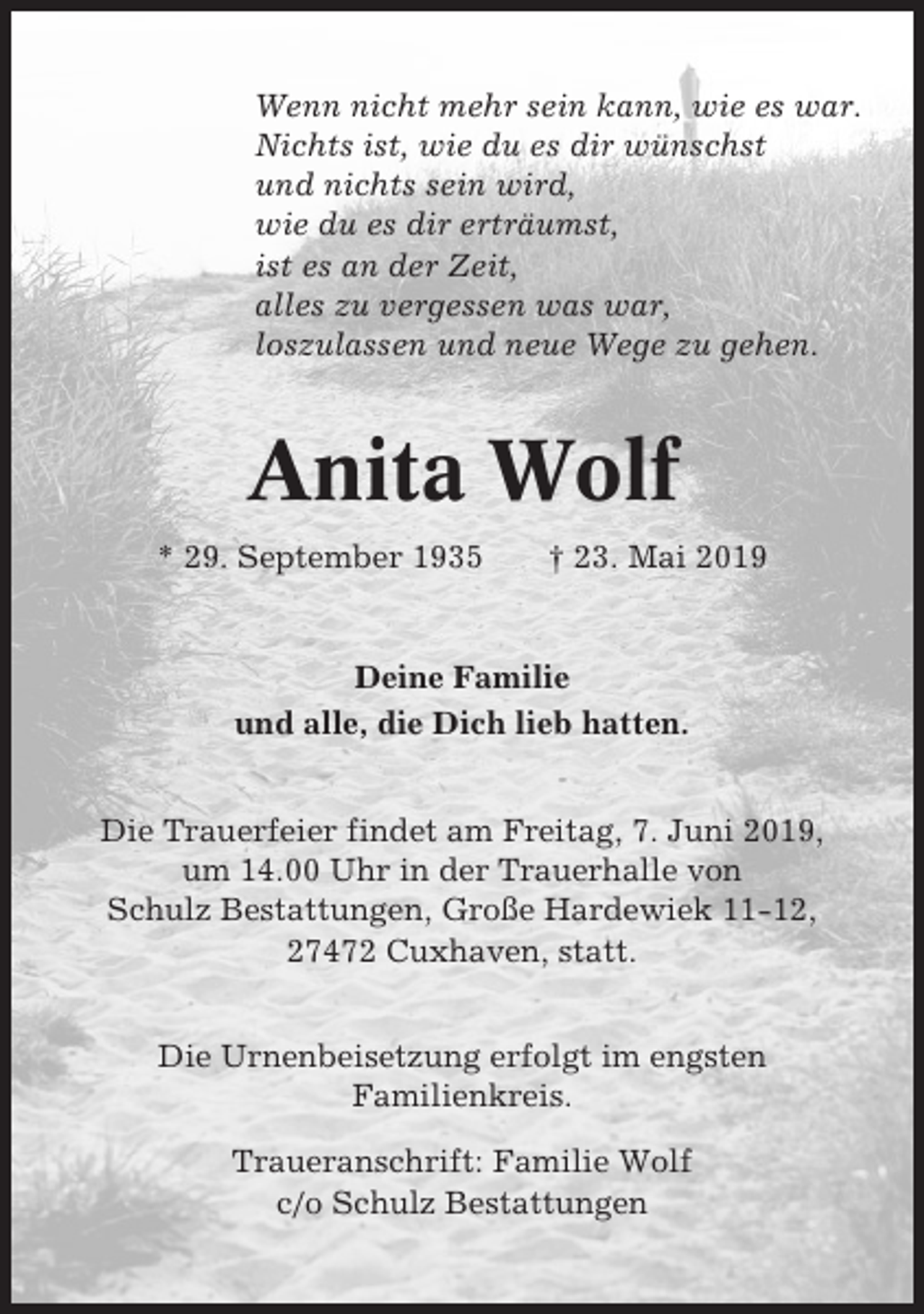 Wenn nicht mehr sein kann, wie es war.
Nichts ist, wie du es dir wünschst
und nichts sein wird,
wie du es dir erträumst,
ist es an der Zeit,
alles zu vergessen was war,
loszulassen und neue Wege zu gehen.

Anita Wolf

* 29. September 1935 † 23. Mai 2019

Deine Familie
und alle, die Dich lieb hatten.

Die Trauerfeier findet am Freitag, 7. Juni 2019, um 14.00 Uhr in der Trauerhalle von Schulz Bestattungen, Große Hardewiek 11-12, 27472 Cuxhaven, statt.

Die Urnenbeisetzung erfolgt im engsten Familienkreis.

Traueranschrift: Familie Wolf
c/o Schulz Bestattungen